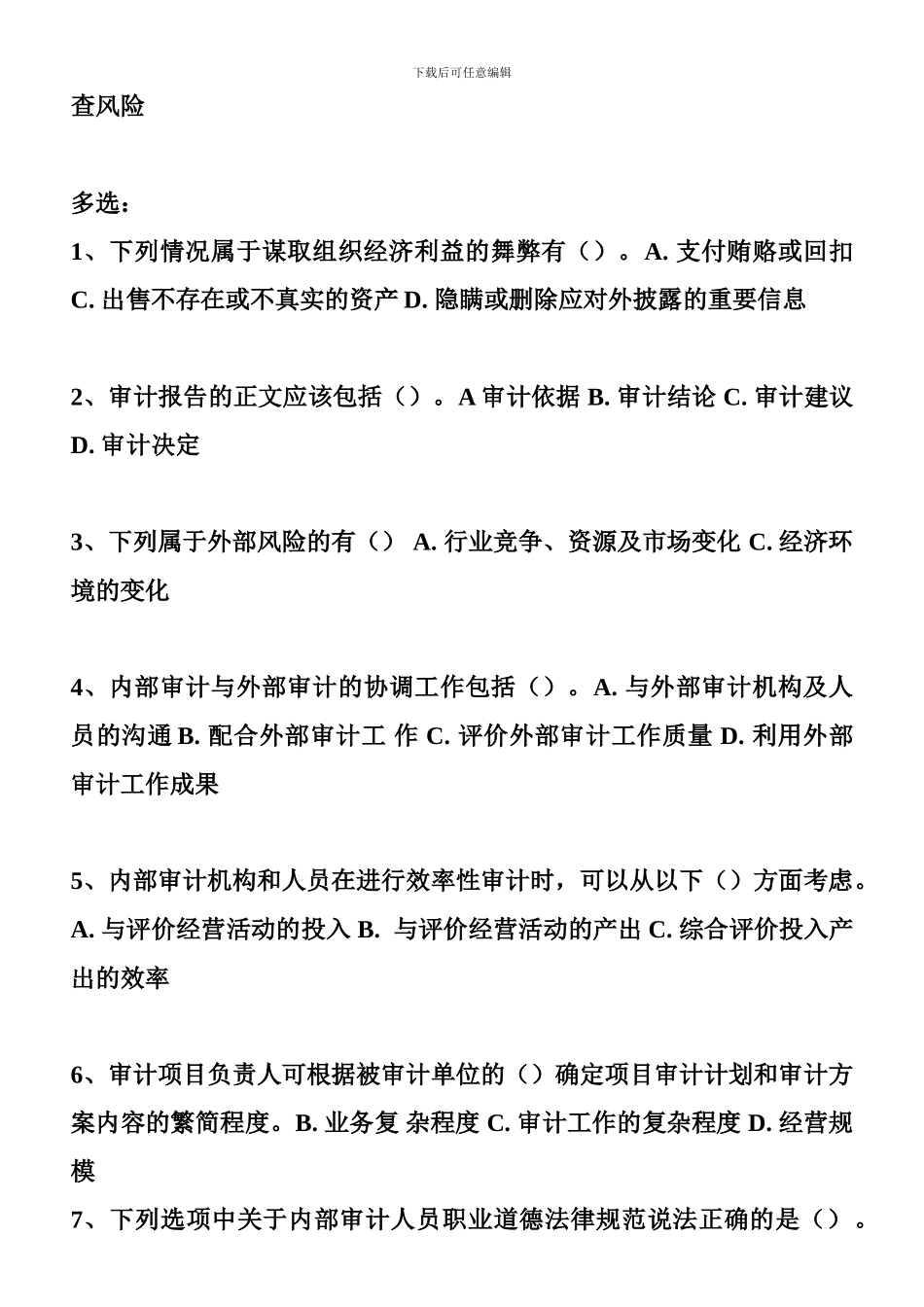 下载后可任意编辑

查风险

多选：

1、下列情况属于谋取组织经济利益的舞弊有（）。A. 支付贿赂或回扣 C. 出售不存在或不真实的资产 D. 隐瞒或删除应对外披露的重要信息

2、审计报告的正文应该包括（）。A 审计依据 B. 审计结论 C. 审计建议 D. 审计决定

3、下列属于外部风险的有（） A. 行业竞争、资源及市场变化 C. 经济环境的变化

4、内部审计与外部审计的协调工作包括（）。A. 与外部审计机构及人员的沟通 B. 配合外部审计工 作 C. 评价外部审计工作质量 D. 利用外部审计工作成果

5、内部审计机构和人员在进行效率性审计时，可以从以下（）方面考虑。A. 与评价经营活动的投入 B. 与评价经营活动的产出 C. 综合评价投入产出的效率

6、审计项目负责人可根据被审计单位的（）确定项目审计计划和审计方案内容的繁简程度。B. 业务复 杂程度 C. 审计工作的复杂程度 D. 经营规模

7、下列选项中关于内部审计人员职业道德法律规范说法正确的是（）。